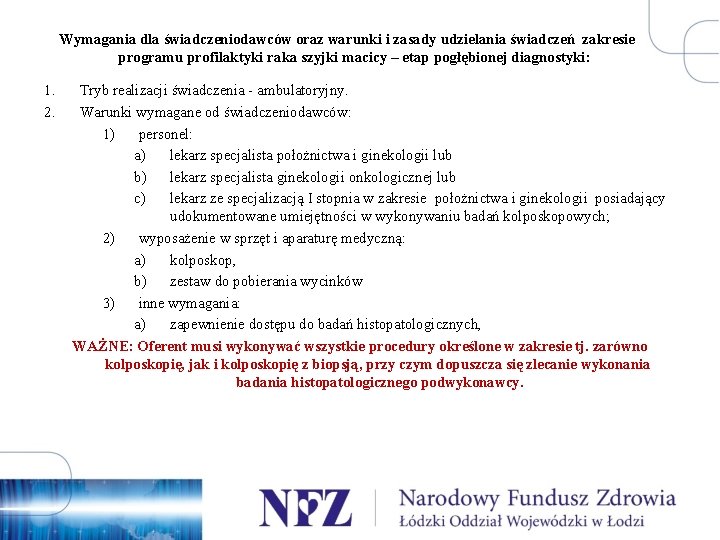 Wymagania dla świadczeniodawców oraz warunki i zasady udzielania świadczeń zakresie programu profilaktyki raka szyjki macicy – etap pogłębionej diagnostyki:

1. Tryb realizacji świadczenia - ambulatoryjny.
2. Warunki wymagane od świadczeniodawców:
1) personel:
a) lekarz specjalista położnictwa i ginekologii lub
b) lekarz specjalista ginekologii onkologicznej lub
c) lekarz ze specjalizacją I stopnia w zakresie położnictwa i ginekologii posiadający udokumentowane umiejętności w wykonywaniu badań kolposkopowych;
2) wyposażenie w sprzęt i aparaturę medyczną:
a) kolposkop,
b) zestaw do pobierania wycinków
3) inne wymagania:
a) zapewnienie dostępu do badań histopatologicznych,

WAŻNE: Oferent musi wykonywać wszystkie procedury określone w zakresie tj. zarówno kolposkopię, jak i kolposkopię z biopsją, przy czym dopuszcza się zlecanie wykonania badania histopatologicznego podwykonawcy.

NFZ Narodowy Fundusz Zdrowia
Łódzki Oddział Wojewódzki w Łodzi